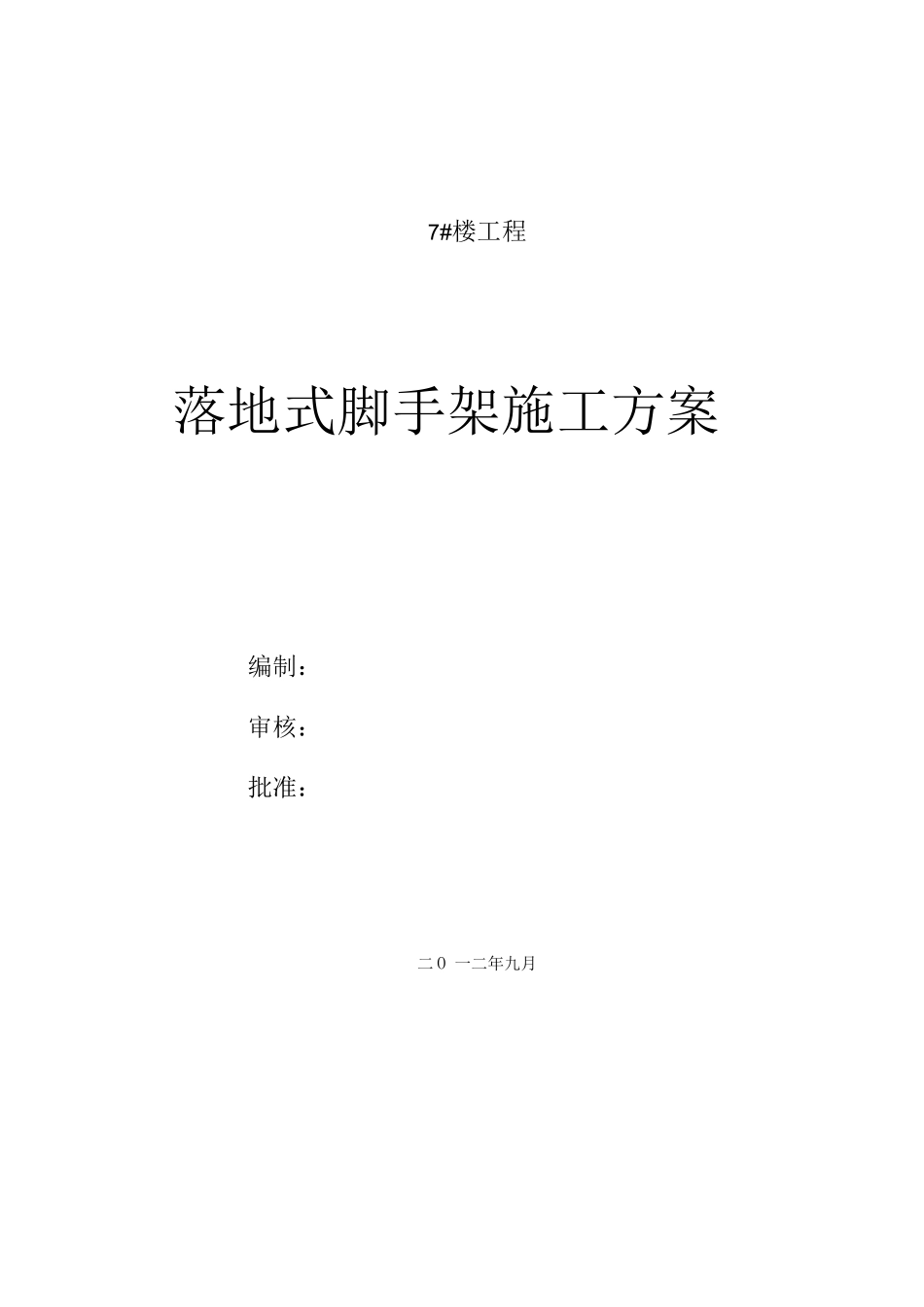 7#楼工程

落地式脚手架施工方案

编制：

审核：

批准：

二0 一二年九月